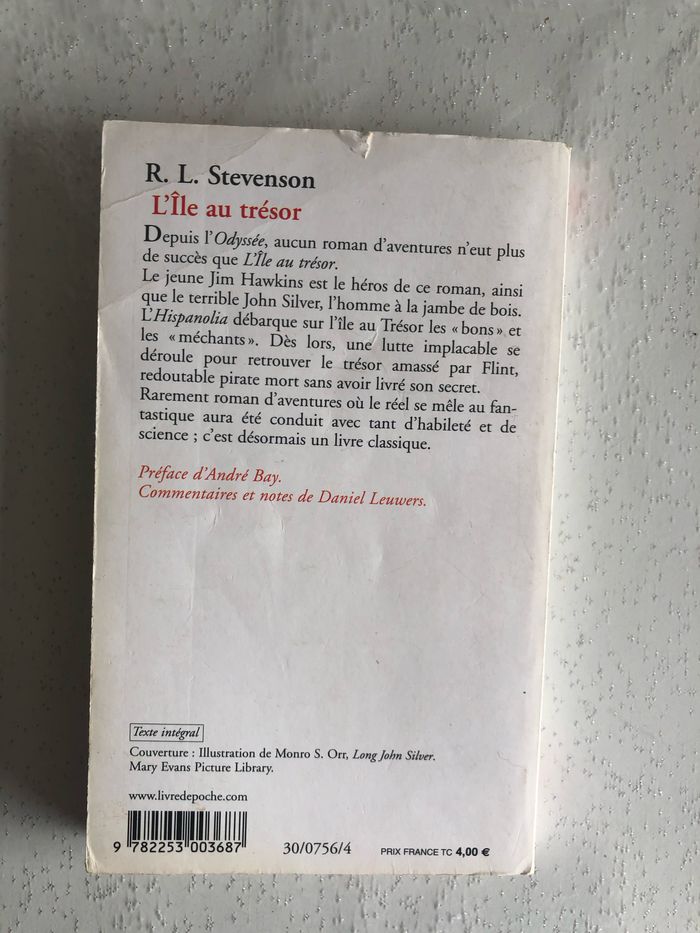 R. L. Stevenson

L'Île au trésor

Depuis l'Odyssée, aucun roman d'aventures n'eut plus de succès que L'Île au trésor.

Le jeune Jim Hawkins est le héros de ce roman, ainsi que le terrible John Silver, l'homme à la jambe de bois. L'Hispanolia débarque sur l'île au Trésor les «bons» et les «méchants». Dès lors, une lutte implacable se déroule pour retrouver le trésor amassé par Flint, redoutable pirate mort sans avoir livré son secret.

Rarement roman d'aventures où le réel se mêle au fantastique aura été conduit avec tant d'habileté et de science ; c'est désormais un livre classique.

Préface d'André Bay.
Commentaires et notes de Daniel Leuwers.

Texte intégral

Couverture : Illustration de Monro S. Orr, Long John Silver.
Mary Evans Picture Library.

www.livredepoche.com

9 782253 003687 30/0756/4 PRIX FRANCE TC 4,00 €